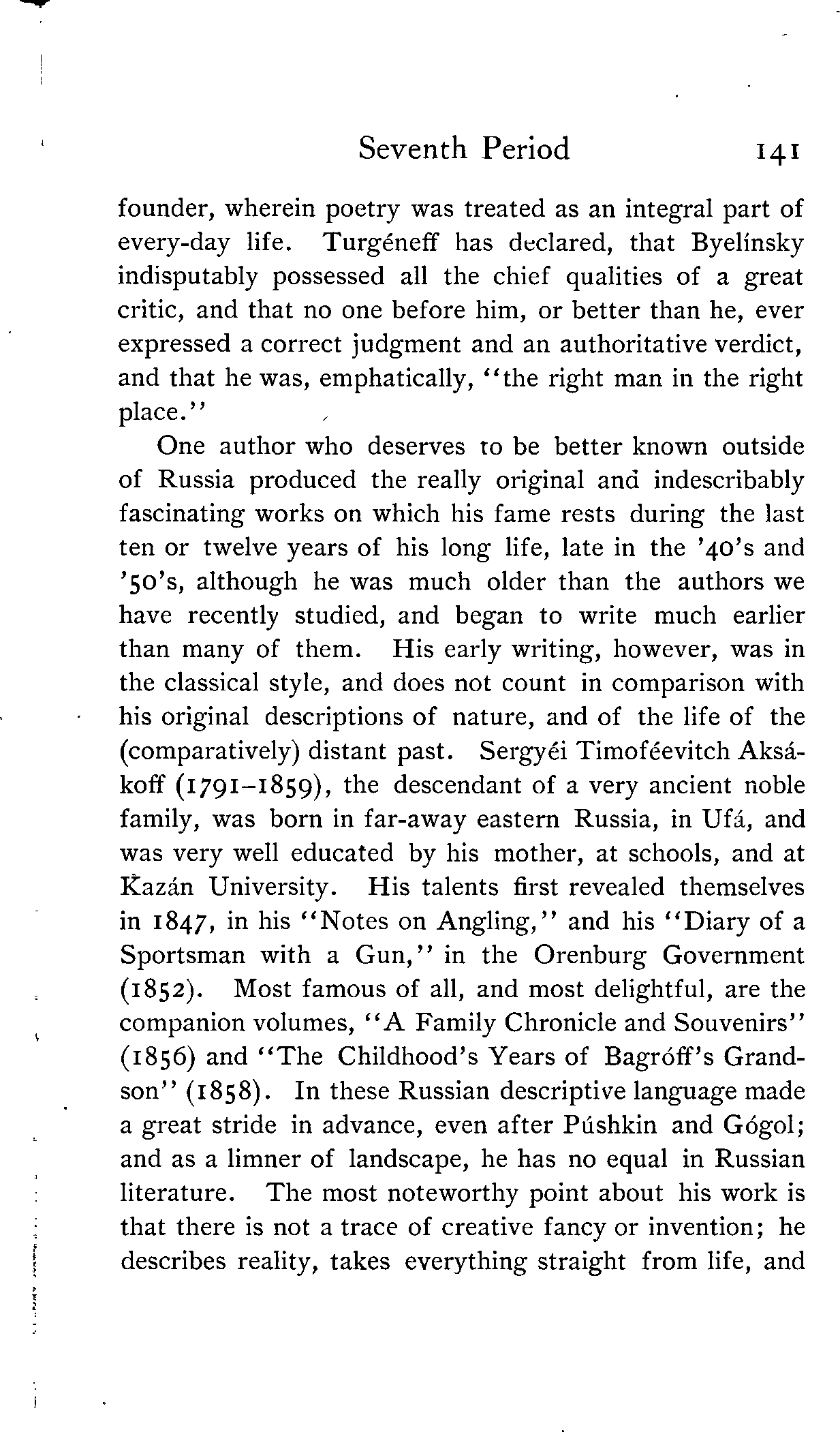 Seventh Period 141

founder, wherein poetry was treated as an integral part of every-day life. Turgéneff has declared, that Byelínsky indisputably possessed all the chief qualities of a great critic, and that no one before him, or better than he, ever expressed a correct judgment and an authoritative verdict, and that he was, emphatically, "the right man in the right place."

One author who deserves to be better known outside of Russia produced the really original and indescribably fascinating works on which his fame rests during the last ten or twelve years of his long life, late in the '40's and '50's, although he was much older than the authors we have recently studied, and began to write much earlier than many of them. His early writing, however, was in the classical style, and does not count in comparison with his original descriptions of nature, and of the life of the (comparatively) distant past. Sergyéi Timoféevitch Aksákoff (1791–1859), the descendant of a very ancient noble family, was born in far-away eastern Russia, in Ufá, and was very well educated by his mother, at schools, and at Kazán University. His talents first revealed themselves in 1847, in his "Notes on Angling," and his "Diary of a Sportsman with a Gun," in the Orenburg Government (1852). Most famous of all, and most delightful, are the companion volumes, "A Family Chronicle and Souvenirs" (1856) and "The Childhood's Years of Bagróff's Grandson" (1858). In these Russian descriptive language made a great stride in advance, even after Púshkin and Gógol; and as a limner of landscape, he has no equal in Russian literature. The most noteworthy point about his work is that there is not a trace of creative fancy or invention; he describes reality, takes everything straight from life, and